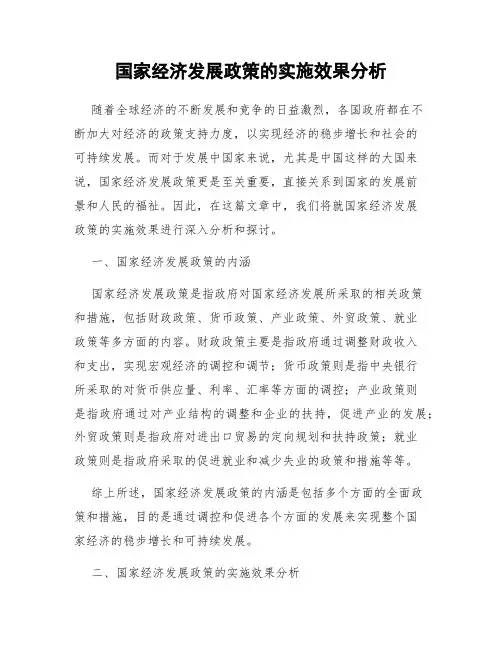 国家经济发展政策的实施效果分析

随着全球经济的不断发展和竞争的日益激烈，各国政府都在不断加大对经济的政策支持力度，以实现经济的稳步增长和社会的可持续发展。而对于发展中国家来说，尤其是中国这样的大国来说，国家经济发展政策更是至关重要，直接关系到国家的发展前景和人民的福祉。因此，在这篇文章中，我们将就国家经济发展政策的实施效果进行深入分析和探讨。

一、国家经济发展政策的内涵

国家经济发展政策是指政府对国家经济发展所采取的相关政策和措施，包括财政政策、货币政策、产业政策、外贸政策、就业政策等多方面的内容。财政政策主要是指政府通过调整财政收入和支出，实现宏观经济的调控和调节；货币政策则是指中央银行所采取的对货币供应量、利率、汇率等方面的调控；产业政策则是指政府通过对产业结构的调整和企业的扶持，促进产业的发展；外贸政策则是指政府对进出口贸易的定向规划和扶持政策；就业政策则是指政府采取的促进就业和减少失业的政策和措施等等。

综上所述，国家经济发展政策的内涵是包括多个方面的全面政策和措施，目的是通过调控和促进各个方面的发展来实现整个国家经济的稳步增长和可持续发展。

二、国家经济发展政策的实施效果分析